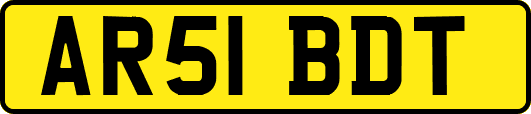 AR51 BDT